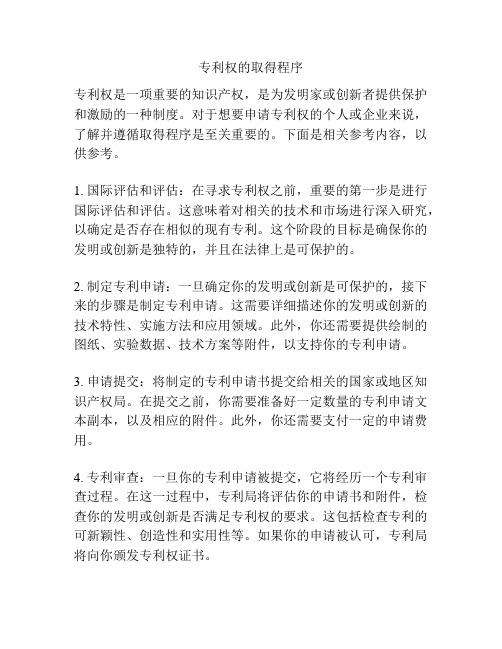 专利权的取得程序

专利权是一项重要的知识产权，是为发明家或创新者提供保护和激励的一种制度。对于想要申请专利权的个人或企业来说，了解并遵循取得程序是至关重要的。下面是相关参考内容，以供参考。

1. 国际评估和评估：在寻求专利权之前，重要的第一步是进行国际评估和评估。这意味着对相关的技术和市场进行深入研究，以确定是否存在相似的现有专利。这个阶段的目标是确保你的发明或创新是独特的，并且在法律上是可保护的。

2. 制定专利申请：一旦确定你的发明或创新是可保护的，接下来的步骤是制定专利申请。这需要详细描述你的发明或创新的技术特性、实施方法和应用领域。此外，你还需要提供绘制的图纸、实验数据、技术方案等附件，以支持你的专利申请。

3. 申请提交：将制定的专利申请书提交给相关的国家或地区知识产权局。在提交之前，你需要准备好一定数量的专利申请文本副本，以及相应的附件。此外，你还需要支付一定的申请费用。

4. 专利审查：一旦你的专利申请被提交，它将经历一个专利审查过程。在这一过程中，专利局将评估你的申请书和附件，检查你的发明或创新是否满足专利权的要求。这包括检查专利的可新颖性、创造性和实用性等。如果你的申请被认可，专利局将向你颁发专利权证书。